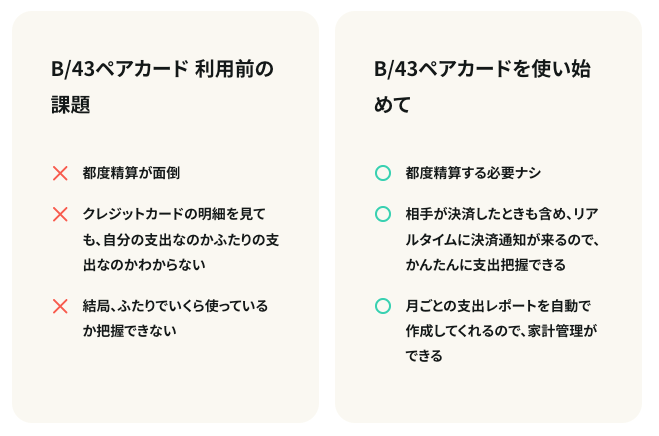 B/43ペアカード 利用前の課題

都度精算が面倒

クレジットカードの明細を見ても、自分の支出なのかふたりの支出なのかわからない

結局、ふたりでいくら使っているか把握できない

B/43ペアカードを使い始めて

都度精算する必要ナシ

相手が決済したときも含め、リアルタイムに決済通知が来るので、かんたんに支出把握できる

月ごとの支出レポートを自動で作成してくれるので、家計管理ができる